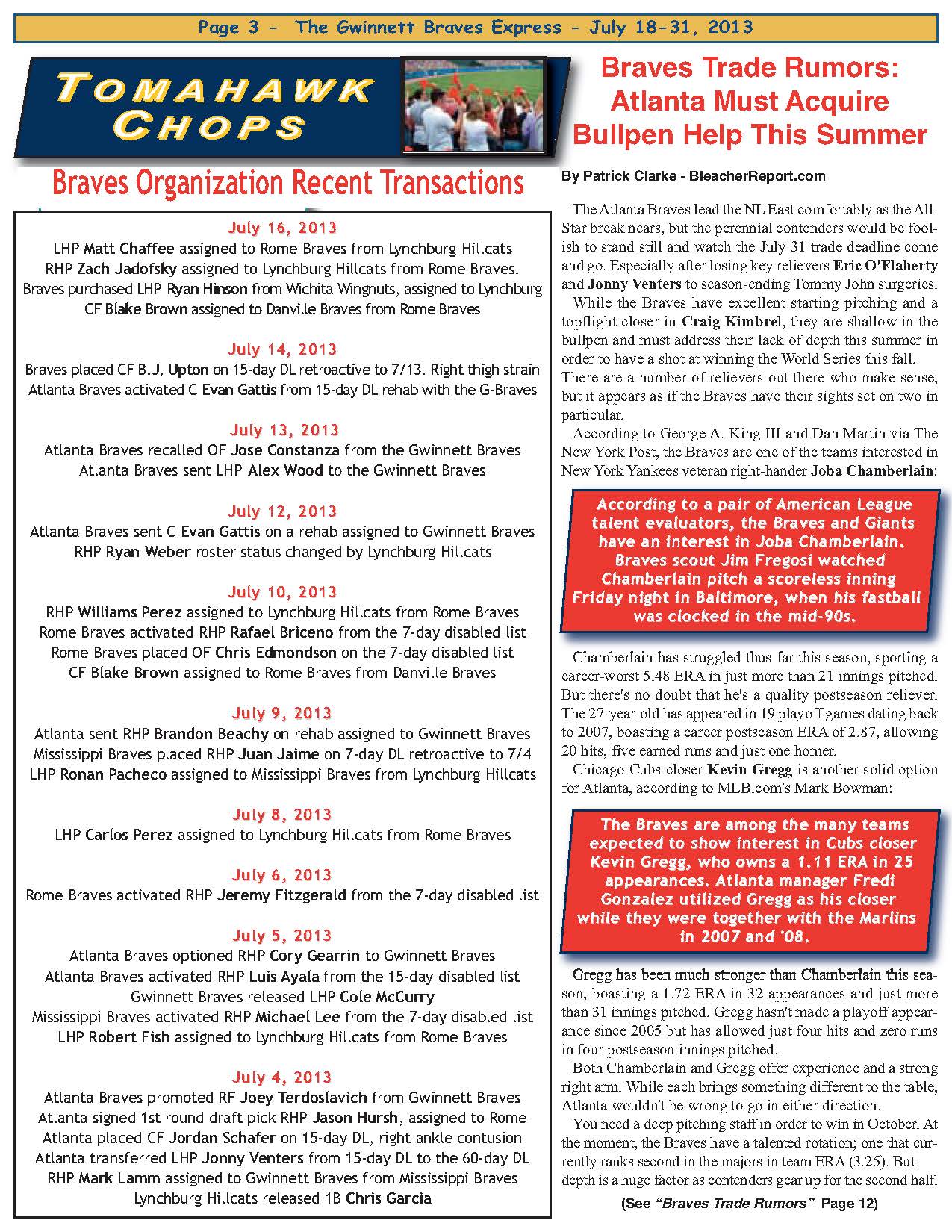 Page 3 - The Gwinnett Braves Express - July 18-31, 2013

TOMAHAWK CHOPS

Braves Organization Recent Transactions

July 16, 2013
LHP Matt Chaffee assigned to Rome Braves from Lynchburg Hillcats
RHP Zach Jadofsky assigned to Lynchburg Hillcats from Rome Braves.
Braves purchased LHP Ryan Hinson from Wichita Wingnuts, assigned to Lynchburg
CF Blake Brown assigned to Danville Braves from Rome Braves

July 14, 2013
Braves placed CF B.J. Upton on 15-day DL retroactive to 7/13. Right thigh strain
Atlanta Braves activated C Evan Gattis from 15-day DL rehab with the G-Braves

July 13, 2013
Atlanta Braves recalled OF Jose Constanza from the Gwinnett Braves
Atlanta Braves sent LHP Alex Wood to the Gwinnett Braves

July 12, 2013
Atlanta Braves sent C Evan Gattis on a rehab assigned to Gwinnett Braves
RHP Ryan Weber roster status changed by Lynchburg Hillcats

July 10, 2013
RHP Williams Perez assigned to Lynchburg Hillcats from Rome Braves
Rome Braves activated RHP Rafael Briceno from the 7-day disabled list
Rome Braves placed OF Chris Edmondson on the 7-day disabled list
CF Blake Brown assigned to Rome Braves from Danville Braves

July 9, 2013
Atlanta sent RHP Brandon Beachy on rehab assigned to Gwinnett Braves
Mississippi Braves placed RHP Juan Jaime on 7-day DL retroactive to 7/4
LHP Ronan Pacheco assigned to Mississippi Braves from Lynchburg Hillcats

July 8, 2013
LHP Carlos Perez assigned to Lynchburg Hillcats from Rome Braves

July 6, 2013
Rome Braves activated RHP Jeremy Fitzgerald from the 7-day disabled list

July 5, 2013
Atlanta Braves optioned RHP Cory Gearrin to Gwinnett Braves
Atlanta Braves activated RHP Luis Ayala from the 15-day disabled list
Gwinnett Braves released LHP Cole McCurry
Mississippi Braves activated RHP Michael Lee from the 7-day disabled list
LHP Robert Fish assigned to Lynchburg Hillcats from Rome Braves

July 4, 2013
Atlanta Braves promoted RF Joey Terdoslavich from Gwinnett Braves
Atlanta signed 1st round draft pick RHP Jason Hursh, assigned to Rome
Atlanta placed CF Jordan Schafer on 15-day DL, right ankle contusion
Atlanta transferred LHP Jonny Venters from 15-day DL to the 60-day DL
RHP Mark Lamm assigned to Gwinnett Braves from Mississippi Braves
Lynchburg Hillcats released 1B Chris Garcia

Braves Trade Rumors: Atlanta Must Acquire Bullpen Help This Summer

By Patrick Clarke - BleacherReport.com

The Atlanta Braves lead the NL East comfortably as the All-Star break nears, but the perennial contenders would be foolish to stand still and watch the July 31 trade deadline come and go. Especially after losing key relievers Eric O'Flaherty and Jonny Venters to season-ending Tommy John surgeries.

While the Braves have excellent starting pitching and a topflight closer in Craig Kimbrel, they are shallow in the bullpen and must address their lack of depth this summer in order to have a shot at winning the World Series this fall. There are a number of relievers out there who make sense, but it appears as if the Braves have their sights set on two in particular.

According to George A. King III and Dan Martin via The New York Post, the Braves are one of the teams interested in New York Yankees veteran right-hander Joba Chamberlain:

According to a pair of American League talent evaluators, the Braves and Giants have an interest in Joba Chamberlain. Braves scout Jim Fregosi watched Chamberlain pitch a scoreless inning Friday night in Baltimore, when his fastball was clocked in the mid-90s.

Chamberlain has struggled thus far this season, sporting a career-worst 5.48 ERA in just more than 21 innings pitched. But there's no doubt that he's a quality postseason reliever. The 27-year-old has appeared in 19 playoff games dating back to 2007, boasting a career postseason ERA of 2.87, allowing 20 hits, five earned runs and just one homer.

Chicago Cubs closer Kevin Gregg is another solid option for Atlanta, according to MLB.com's Mark Bowman:

The Braves are among the many teams expected to show interest in Cubs closer Kevin Gregg, who owns a 1.11 ERA in 25 appearances. Atlanta manager Fredi Gonzalez utilized Gregg as his closer while they were together with the Marlins in 2007 and '08.

Gregg has been much stronger than Chamberlain this season, boasting a 1.72 ERA in 32 appearances and just more than 31 innings pitched. Gregg hasn't made a playoff appearance since 2005 but has allowed just four hits and zero runs in four postseason innings pitched.

Both Chamberlain and Gregg offer experience and a strong right arm. While each brings something different to the table, Atlanta wouldn't be wrong to go in either direction.

You need a deep pitching staff in order to win in October. At the moment, the Braves have a talented rotation; one that currently ranks second in the majors in team ERA (3.25). But depth is a huge factor as contenders gear up for the second half.

(See "Braves Trade Rumors" Page 12)